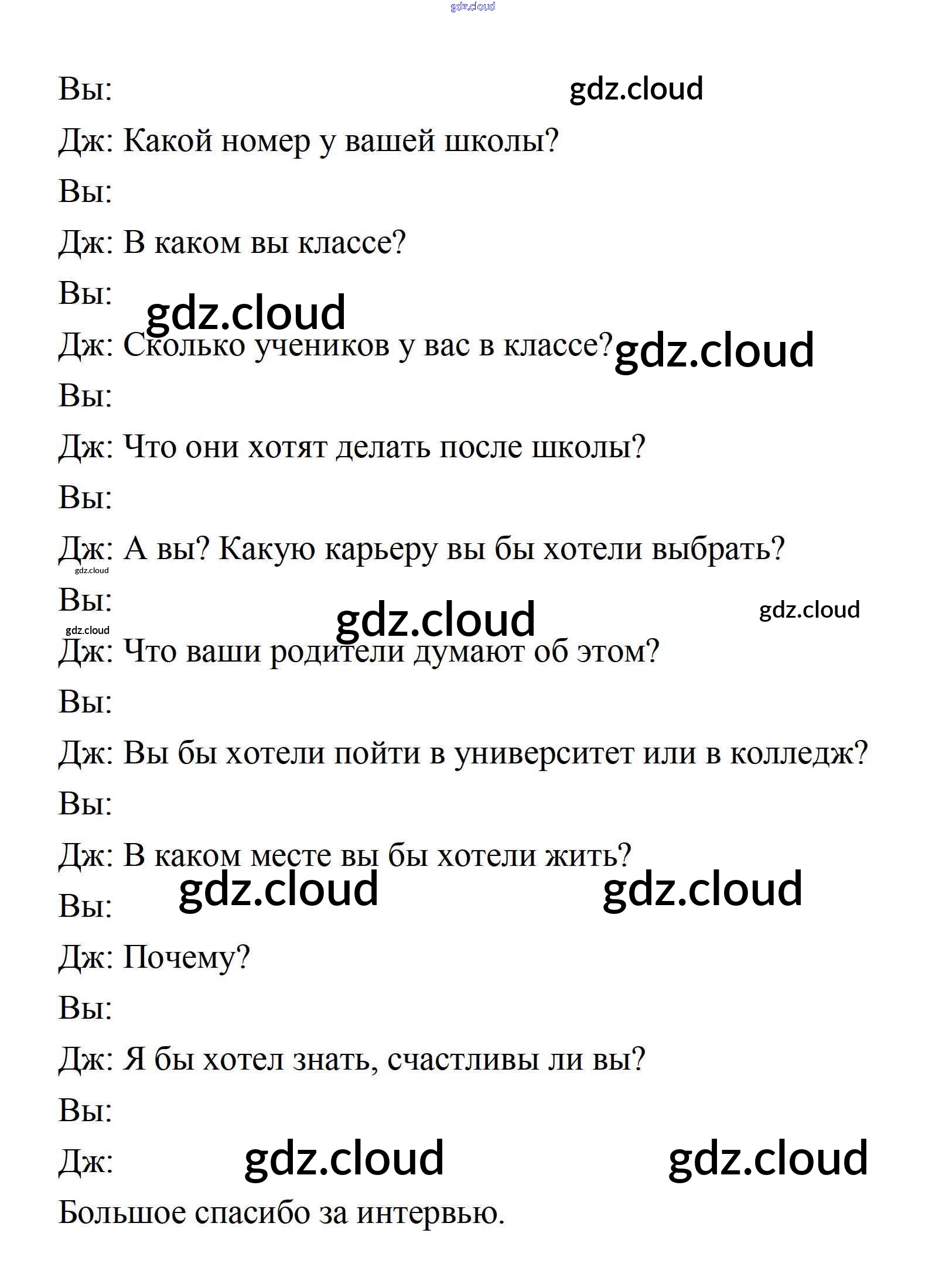 gdz.cloud

Вы: gdz.cloud

Дж: Какой номер у вашей школы?

Вы:

Дж: В каком вы классе?

Вы: gdz.cloud

Дж: Сколько учеников у вас в классе? gdz.cloud

Вы:

Дж: Что они хотят делать после школы?

Вы:

Дж: А вы? Какую карьеру вы бы хотели выбрать?

gdz.cloud

Вы: gdz.cloud gdz.cloud

gdz.cloud

Дж: Что ваши родители думают об этом?

Вы:

Дж: Вы бы хотели пойти в университет или в колледж?

Вы:

Дж: В каком месте вы бы хотели жить?

Вы: gdz.cloud gdz.cloud

Дж: Почему?

Вы:

Дж: Я бы хотел знать, счастливы ли вы?

Вы:

Дж: gdz.cloud gdz.cloud

Большое спасибо за интервью.